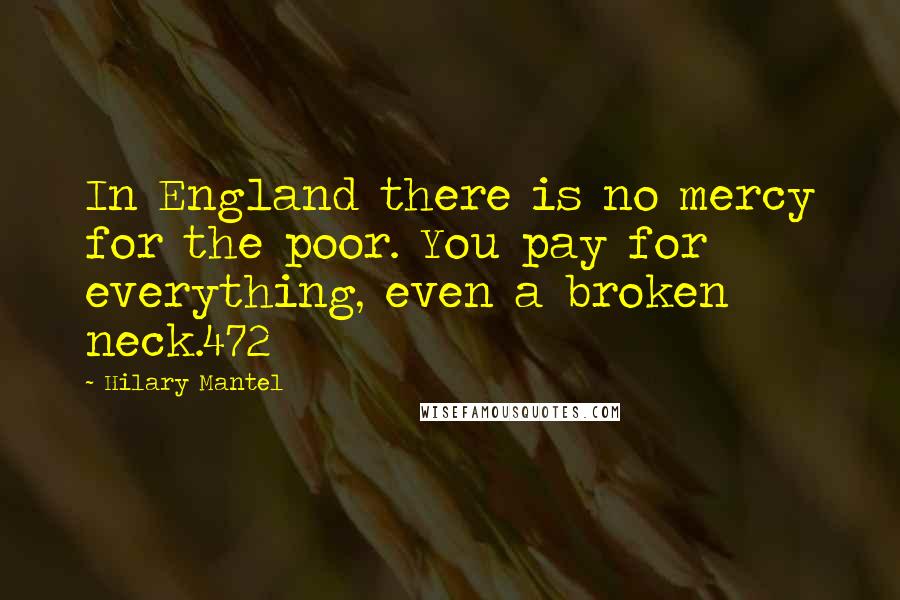 In England there is no mercy for the poor. You pay for everything, even a broken neck.472

- Hilary Mantel

WISEFAMOUSQUOTES.COM